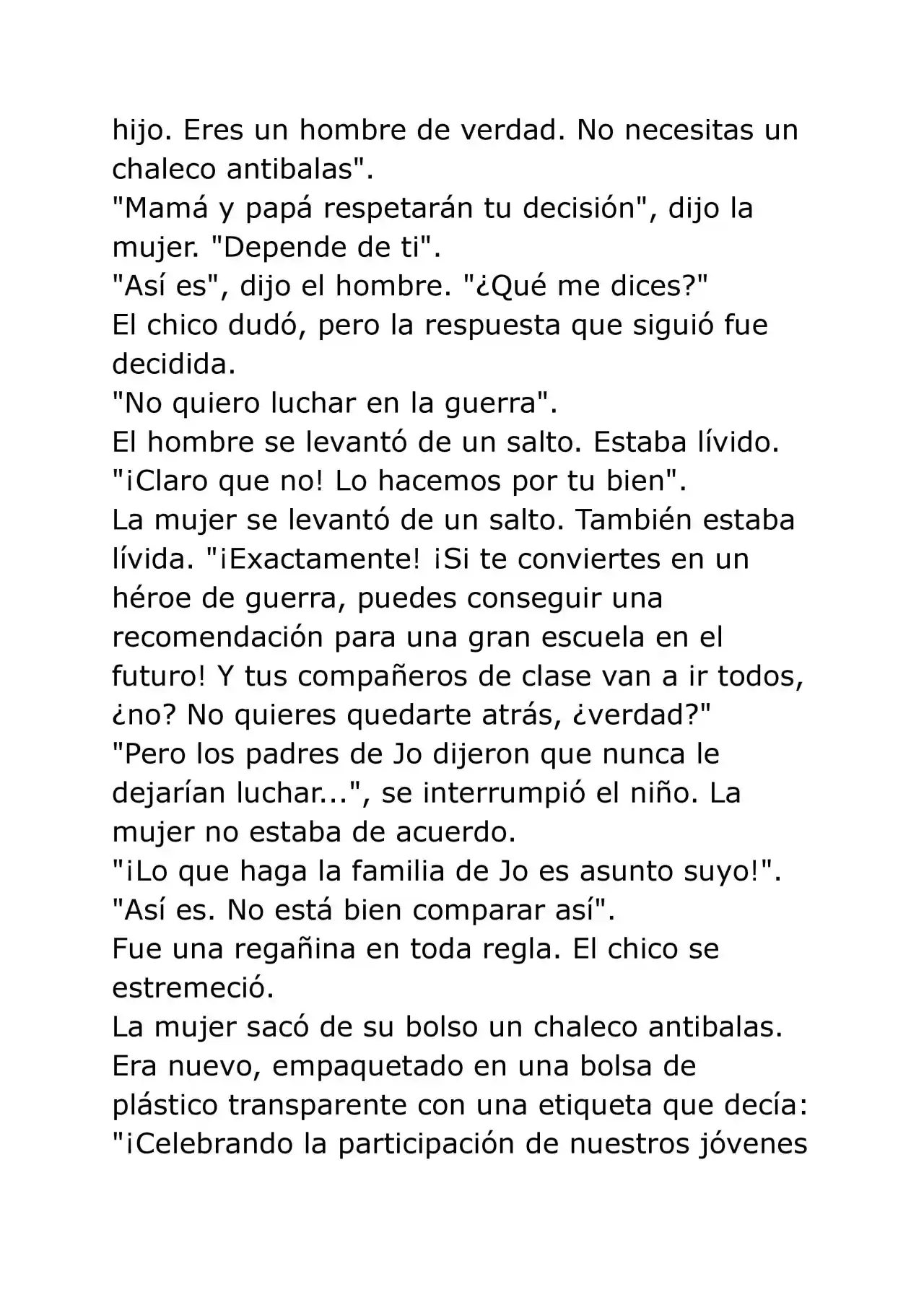 hijo. Eres un hombre de verdad. No necesitas un chaleco antibalas".

"Mamá y papá respetarán tu decisión", dijo la mujer. "Depende de ti".

"Así es", dijo el hombre. "¿Qué me dices?"

El chico dudó, pero la respuesta que siguió fue decidida.

"No quiero luchar en la guerra".

El hombre se levantó de un salto. Estaba lívido. "¡Claro que no! Lo hacemos por tu bien".

La mujer se levantó de un salto. También estaba lívida. "¡Exactamente! ¡Si te conviertes en un héroe de guerra, puedes conseguir una recomendación para una gran escuela en el futuro! Y tus compañeros de clase van a ir todos, ¿no? No quieres quedarte atrás, ¿verdad?"

"Pero los padres de Jo dijeron que nunca le dejarían luchar...", se interrumpió el niño. La mujer no estaba de acuerdo.

"¡Lo que haga la familia de Jo es asunto suyo!".

"Así es. No está bien comparar así".

Fue una regañina en toda regla. El chico se estremeció.

La mujer sacó de su bolso un chaleco antibalas. Era nuevo, empaquetado en una bolsa de plástico transparente con una etiqueta que decía: "¡Celebrando la participación de nuestros jóvenes